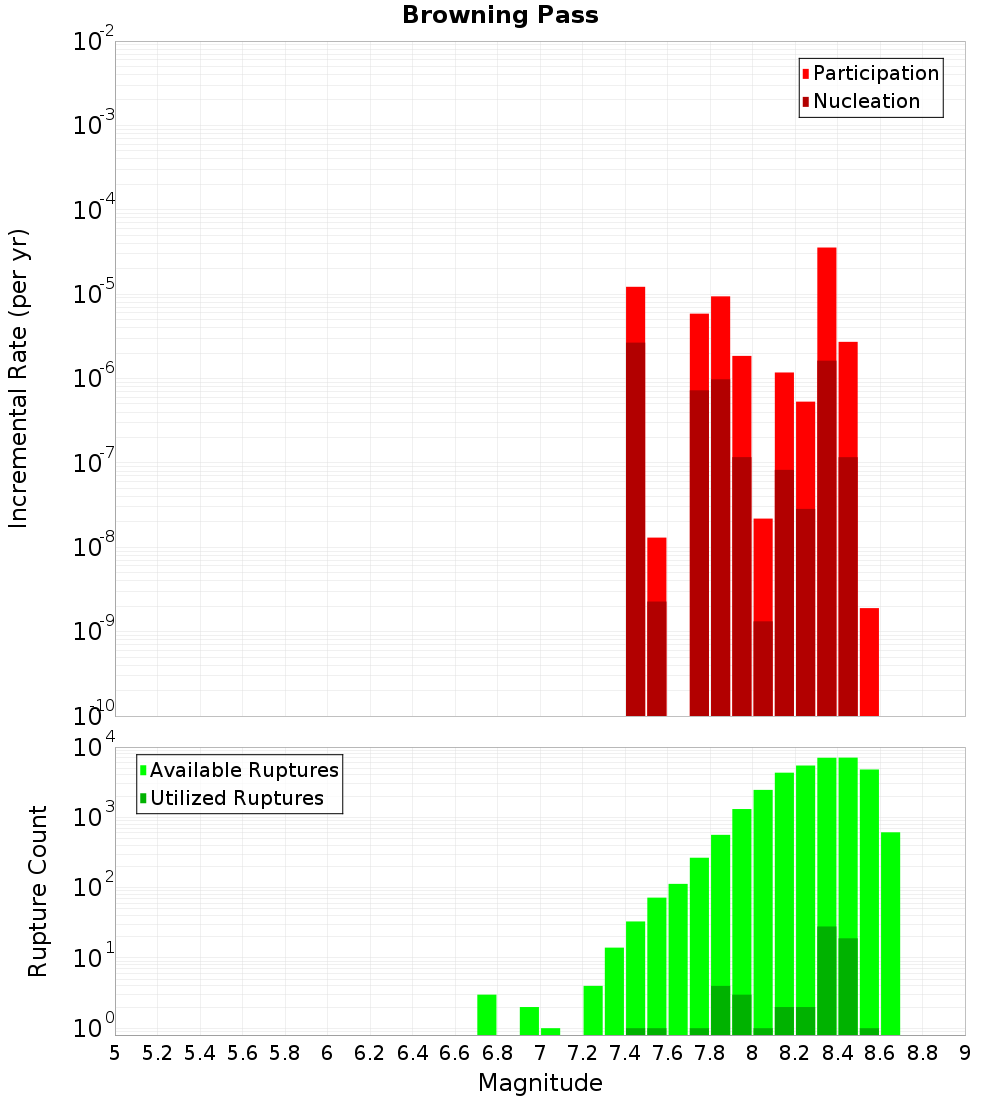 Browning Pass

Participation
Nucleation

Incremental Rate (per yr)

$10^{-2}$
$10^{-3}$
$10^{-4}$
$10^{-5}$
$10^{-6}$
$10^{-7}$
$10^{-8}$
$10^{-9}$
$10^{-10}$

Available Ruptures
Utilized Ruptures

Rupture Count

$10^{4}$
$10^{3}$
$10^{2}$
$10^{1}$
$10^{0}$

5 5.2 5.4 5.6 5.8 6 6.2 6.4 6.6 6.8 7 7.2 7.4 7.6 7.8 8 8.2 8.4 8.6 8.8 9

Magnitude